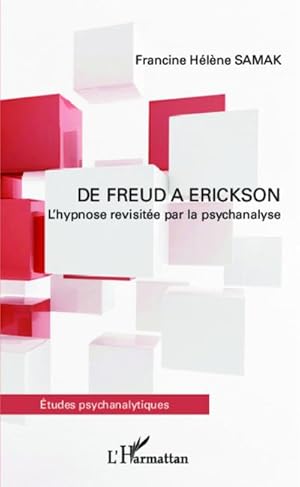 Francine Hélène SAMAK

DE FREUD A ERICKSON

L'hypnose revisitée par la psychanalyse

Études psychanalytiques

L'Harmattan